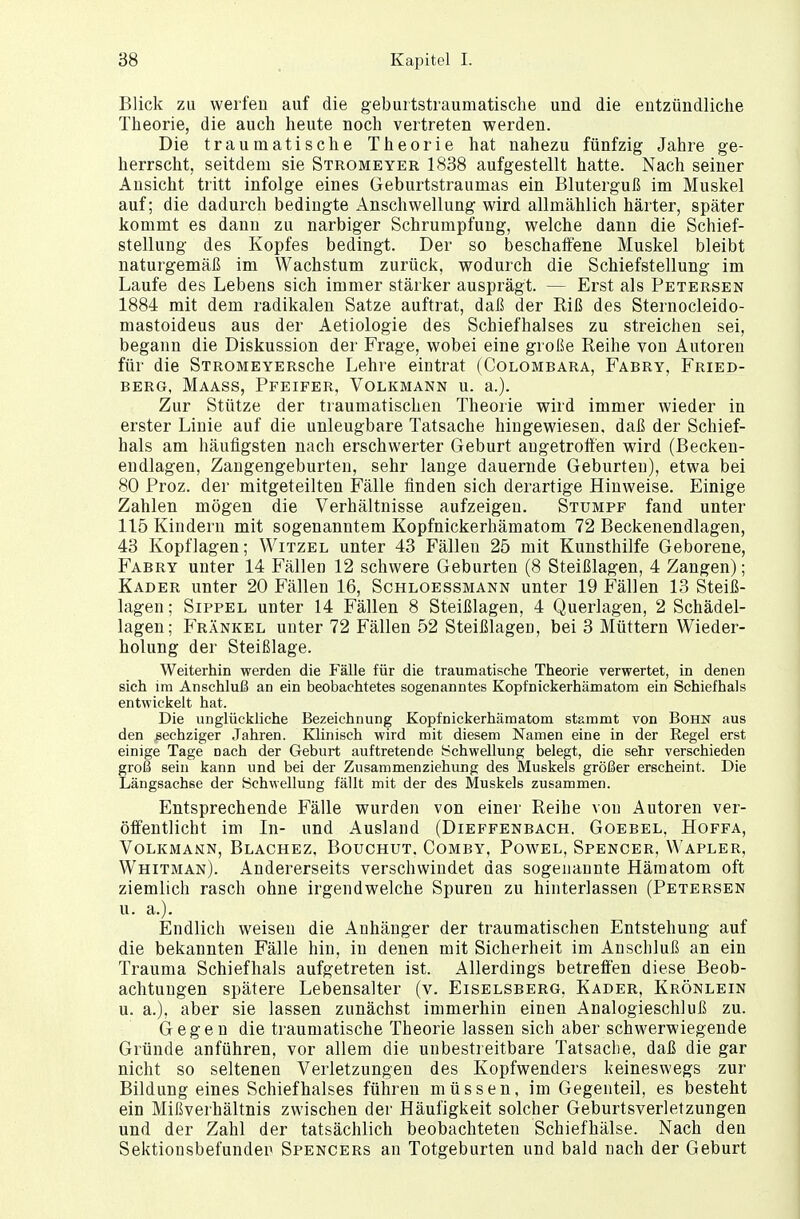 38 Kapitel I.

Blick zu werfen auf die geburtstraumatische und die entzündliche Theorie, die auch heute noch vertreten werden.

Die traumatische Theorie hat nahezu fünfzig Jahre geherrscht, seitdem sie Stromeyer 1838 aufgestellt hatte. Nach seiner Ansicht tritt infolge eines Geburtstraumas ein Bluterguß im Muskel auf; die dadurch bedingte Anschwellung wird allmählich härter, später kommt es dann zu narbiger Schrumpfung, welche dann die Schiefstellung des Kopfes bedingt. Der so beschaffene Muskel bleibt naturgemäß im Wachstum zurück, wodurch die Schiefstellung im Laufe des Lebens sich immer stärker ausprägt. — Erst als Petersen 1884 mit dem radikalen Satze auftrat, daß der Riß des Sternocleidomastoideus aus der Aetiologie des Schiefhalses zu streichen sei, begann die Diskussion der Frage, wobei eine große Reihe von Autoren für die Stromeyersche Lehre eintrat (Colombara, Fabry, Friedberg, Maass, Pfeifer, Volkmann u. a.).

Zur Stütze der traumatischen Theorie wird immer wieder in erster Linie auf die unleugbare Tatsache hingewiesen, daß der Schiefhals am häufigsten nach erschwerter Geburt angetroffen wird (Beckenendlagen, Zangengeburten, sehr lange dauernde Geburten), etwa bei 80 Proz. der mitgeteilten Fälle finden sich derartige Hinweise. Einige Zahlen mögen die Verhältnisse aufzeigen. Stumpf fand unter 115 Kindern mit sogenanntem Kopfnickerhämatom 72 Beckenendlagen, 43 Kopflagen; Witzel unter 43 Fällen 25 mit Kunsthilfe Geborene, Fabry unter 14 Fällen 12 schwere Geburten (8 Steißlagen, 4 Zangen); Kader unter 20 Fällen 16, Schloessmann unter 19 Fällen 13 Steißlagen; Sippel unter 14 Fällen 8 Steißlagen, 4 Querlagen, 2 Schädellagen; Fränkel unter 72 Fällen 52 Steißlagen, bei 3 Müttern Wiederholung der Steißlage.

Weiterhin werden die Fälle für die traumatische Theorie verwertet, in denen sich im Anschluß an ein beobachtetes sogenanntes Kopfnickerhämatom ein Schiefhals entwickelt hat.

Die unglückliche Bezeichnung Kopfnickerhämatom stammt von Bohn aus den sechziger Jahren. Klinisch wird mit diesem Namen eine in der Regel erst einige Tage nach der Geburt auftretende Schwellung belegt, die sehr verschieden groß sein kann und bei der Zusammenziehung des Muskels größer erscheint. Die Längsachse der Schwellung fällt mit der des Muskels zusammen.

Entsprechende Fälle wurden von einer Reihe von Autoren veröffentlicht im In- und Ausland (Dieffenbach, Goebel, Hoffa, Volkmann, Blachez, Bouchut, Comby, Powel, Spencer, Wapler, Whitman). Andererseits verschwindet das sogenannte Hämatom oft ziemlich rasch ohne irgendwelche Spuren zu hinterlassen (Petersen u. a.).

Endlich weisen die Anhänger der traumatischen Entstehung auf die bekannten Fälle hin, in denen mit Sicherheit im Anschluß an ein Trauma Schiefhals aufgetreten ist. Allerdings betreffen diese Beobachtungen spätere Lebensalter (v. Eiselsberg, Kader, Krönlein u. a.), aber sie lassen zunächst immerhin einen Analogieschluß zu.

Gegen die traumatische Theorie lassen sich aber schwerwiegende Gründe anführen, vor allem die unbestreitbare Tatsache, daß die gar nicht so seltenen Verletzungen des Kopfwenders keineswegs zur Bildung eines Schiefhalses führen müssen, im Gegenteil, es besteht ein Mißverhältnis zwischen der Häufigkeit solcher Geburtsverletzungen und der Zahl der tatsächlich beobachteten Schiefhälse. Nach den Sektionsbefunden Spencers an Totgeburten und bald nach der Geburt